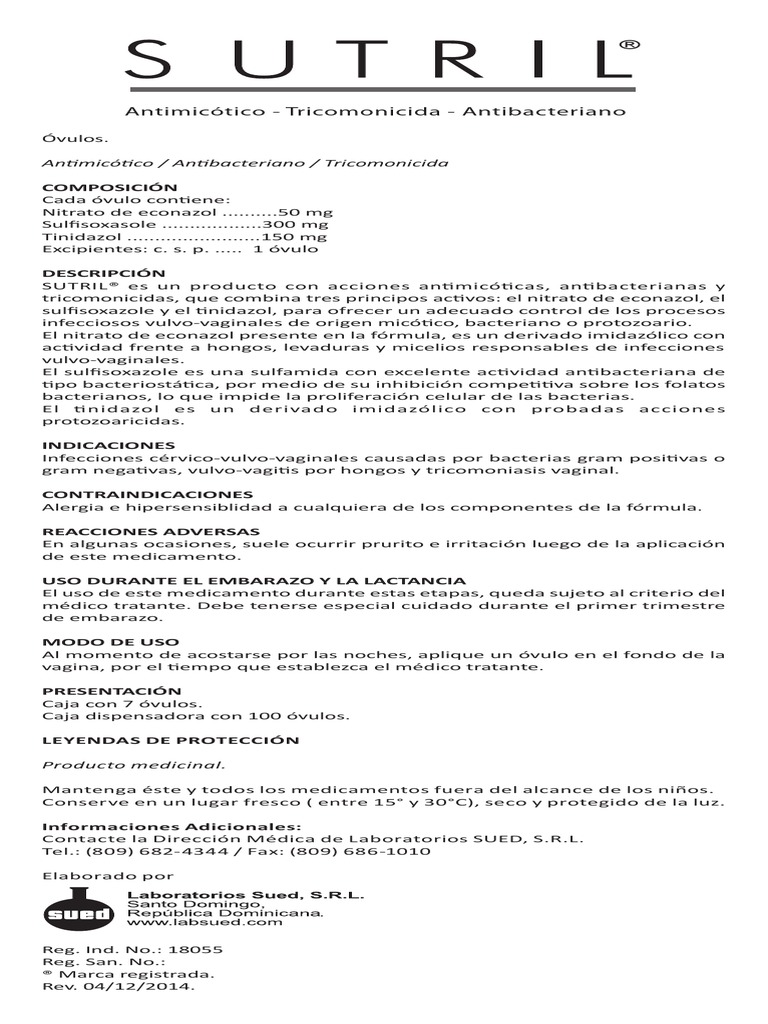 SUTRIL®

Antimicótico - Tricomonicida - Antibacteriano

Óvulos.

Antimicótico / Antibacteriano / Tricomonicida

COMPOSICIÓN
Cada óvulo contiene:
Nitrato de econazol ..........50 mg
Sulfisoxasole ..................300 mg
Tinidazol ........................150 mg
Excipientes: c. s. p. ..... 1 óvulo

DESCRIPCIÓN
SUTRIL® es un producto con acciones antimicóticas, antibacterianas y tricomonicidas, que combina tres principos activos: el nitrato de econazol, el sulfisoxazole y el tinidazol, para ofrecer un adecuado control de los procesos infecciosos vulvo-vaginales de origen micótico, bacteriano o protozoario.
El nitrato de econazol presente en la fórmula, es un derivado imidazólico con actividad frente a hongos, levaduras y micelios responsables de infecciones vulvo-vaginales.
El sulfisoxazole es una sulfamida con excelente actividad antibacteriana de tipo bacteriostática, por medio de su inhibición competitiva sobre los folatos bacterianos, lo que impide la proliferación celular de las bacterias.
El tinidazol es un derivado imidazólico con probadas acciones protozoaricidas.

INDICACIONES
Infecciones cérvico-vulvo-vaginales causadas por bacterias gram positivas o gram negativas, vulvo-vagitis por hongos y tricomoniasis vaginal.

CONTRAINDICACIONES
Alergia e hipersensiblidad a cualquiera de los componentes de la fórmula.

REACCIONES ADVERSAS
En algunas ocasiones, suele ocurrir prurito e irritación luego de la aplicación de este medicamento.

USO DURANTE EL EMBARAZO Y LA LACTANCIA
El uso de este medicamento durante estas etapas, queda sujeto al criterio del médico tratante. Debe tenerse especial cuidado durante el primer trimestre de embarazo.

MODO DE USO
Al momento de acostarse por las noches, aplique un óvulo en el fondo de la vagina, por el tiempo que establezca el médico tratante.

PRESENTACIÓN
Caja con 7 óvulos.
Caja dispensadora con 100 óvulos.

LEYENDAS DE PROTECCIÓN

Producto medicinal.

Mantenga éste y todos los medicamentos fuera del alcance de los niños.
Conserve en un lugar fresco ( entre 15° y 30°C), seco y protegido de la luz.

Informaciones Adicionales:
Contacte la Dirección Médica de Laboratorios SUED, S.R.L.
Tel.: (809) 682-4344 / Fax: (809) 686-1010

Elaborado por
sued
Laboratorios Sued, S.R.L.
Santo Domingo,
República Dominicana.
www.labsued.com

Reg. Ind. No.: 18055
Reg. San. No.:
® Marca registrada.
Rev. 04/12/2014.